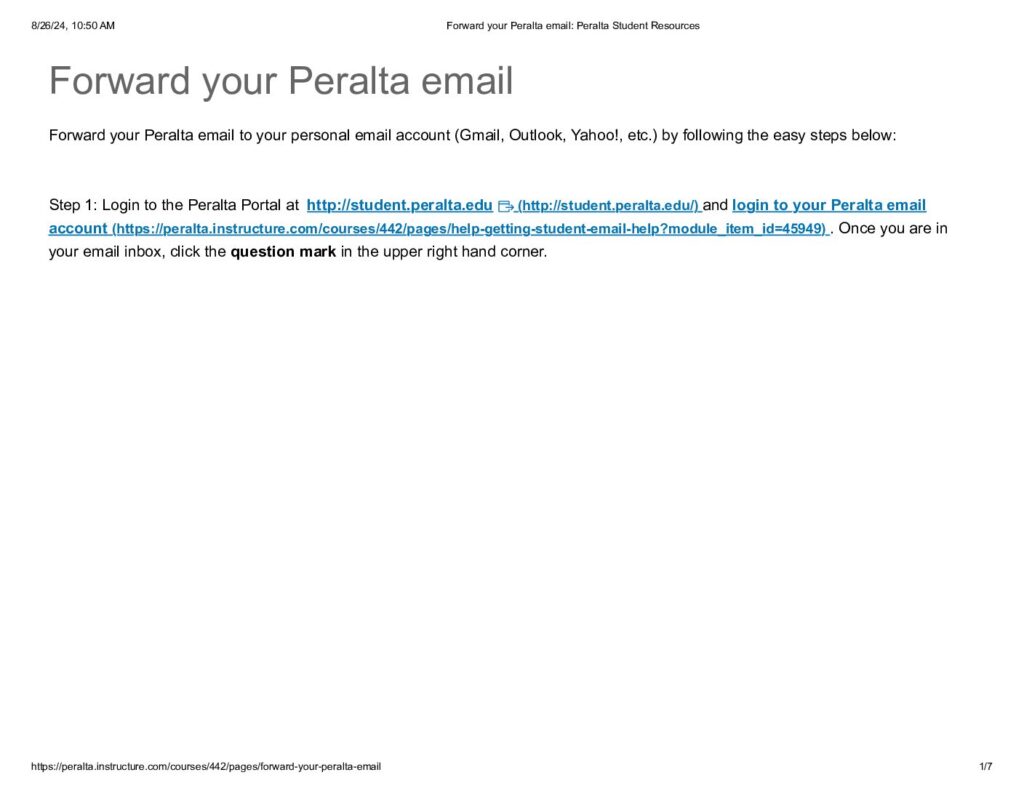 8/26/24, 10:50 AM

Forward your Peralta email: Peralta Student Resources

Forward your Peralta email

Forward your Peralta email to your personal email account (Gmail, Outlook, Yahoo!, etc.) by following the easy steps below:

Step 1: Login to the Peralta Portal at http://student.peralta.edu (http://student.peralta.edu/) and login to your Peralta email account (https://peralta.instructure.com/courses/442/pages/help-getting-student-email-help?module_item_id=45949) . Once you are in your email inbox, click the question mark in the upper right hand corner.

https://peralta.instructure.com/courses/442/pages/forward-your-peralta-email

1/7